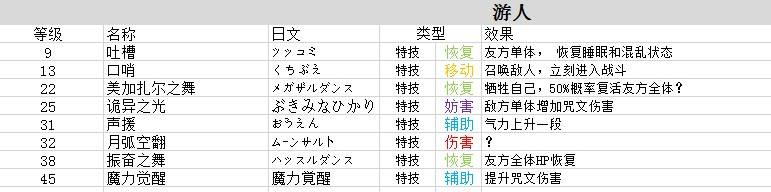 游人

| 等级 | 名称 | 日文 | 类型 | | 效果 |
|---|---|---|---|---|---|
| 9 | 吐槽 | ツッコミ | 特技 | 恢复 | 友方单体， 恢复睡眠和混乱状态 |
| 13 | 口哨 | くちぶえ | 特技 | 移动 | 召唤敌人，立刻进入战斗 |
| 22 | 美加扎尔之舞 | メガザルダンス | 特技 | 恢复 | 牺牲自己，50%概率复活友方全体？ |
| 25 | 诡异之光 | ぶきみなひかり | 特技 | 妨害 | 敌方单体增加咒文伤害 |
| 31 | 声援 | おうえん | 特技 | 辅助 | 气力上升一段 |
| 32 | 月弧空翻 | ムーンサルト | 特技 | 伤害 | ？ |
| 38 | 振奋之舞 | ハッスルダンス | 特技 | 恢复 | 友方全体HP恢复 |
| 45 | 魔力觉醒 | 魔力覚醒 | 特技 | 辅助 | 提升咒文伤害 |